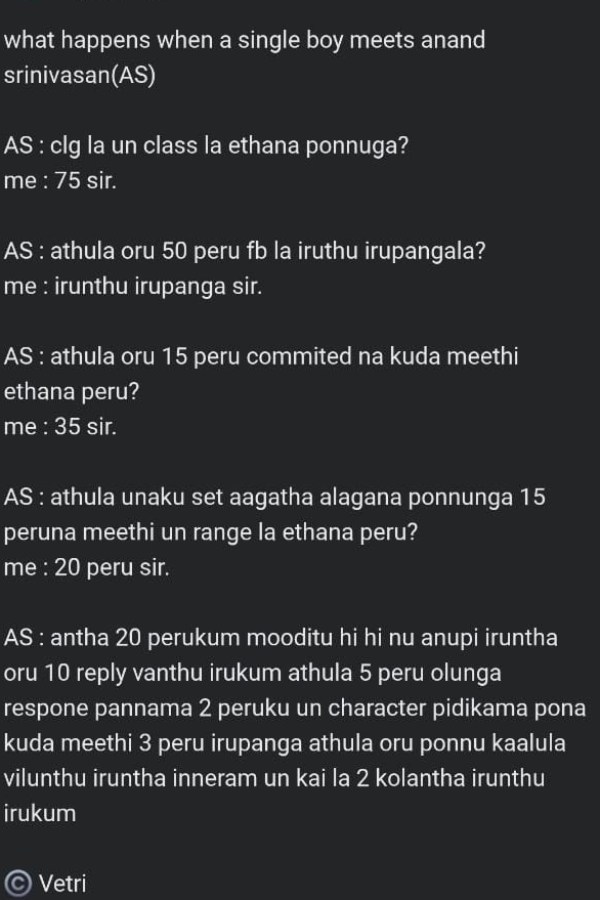 what happens when a single boy meets anand srinivasan(AS)

AS : clg la un class la ethana ponnuga?
me : 75 sir.

AS : athula oru 50 peru fb la iruthu irupangala?
me : irunthu irupanga sir.

AS : athula oru 15 peru commited na kuda meethi ethana peru?
me : 35 sir.

AS : athula unaku set aagatha alagana ponnunga 15 peruna meethi un range la ethana peru?
me : 20 peru sir.

AS : antha 20 perukum mooditu hi hi nu anupi iruntha oru 10 reply vanthu irukum athula 5 peru olunga respone pannama 2 peruku un character pidikama pona kuda meethi 3 peru irupanga athula oru ponnu kaalula vilunthu iruntha inneram un kai la 2 kolantha irunthu irukum

© Vetri